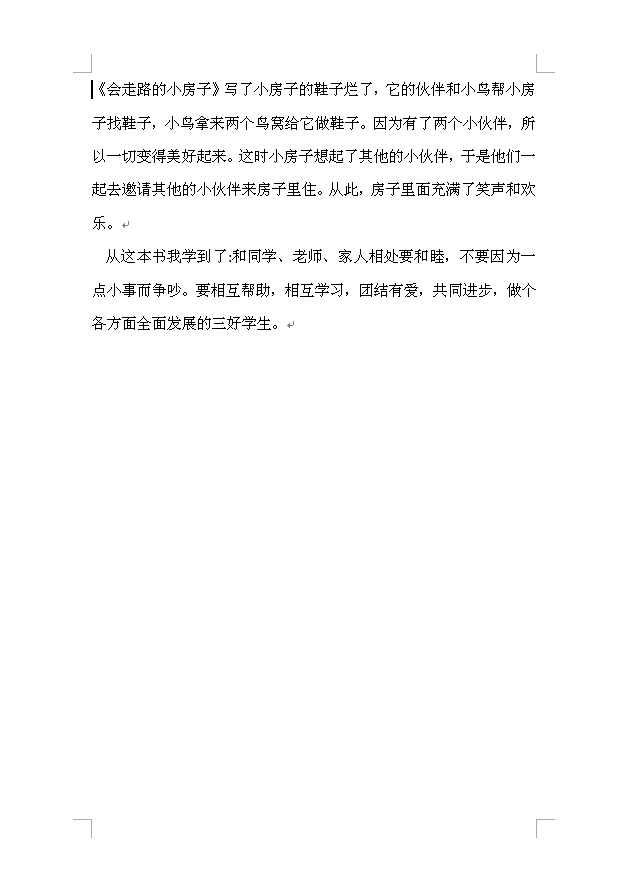 《会走路的小房子》写了小房子的鞋子烂了，它的伙伴和小鸟帮小房子找鞋子，小鸟拿来两个鸟窝给它做鞋子。因为有了两个小伙伴，所以一切变得美好起来。这时小房子想起了其他的小伙伴，于是他们一起去邀请其他的小伙伴来房子里住。从此，房子里面充满了笑声和欢乐。

从这本书我学到了:和同学、老师、家人相处要和睦，不要因为一点小事而争吵。要相互帮助，相互学习，团结有爱，共同进步，做个各方面全面发展的三好学生。